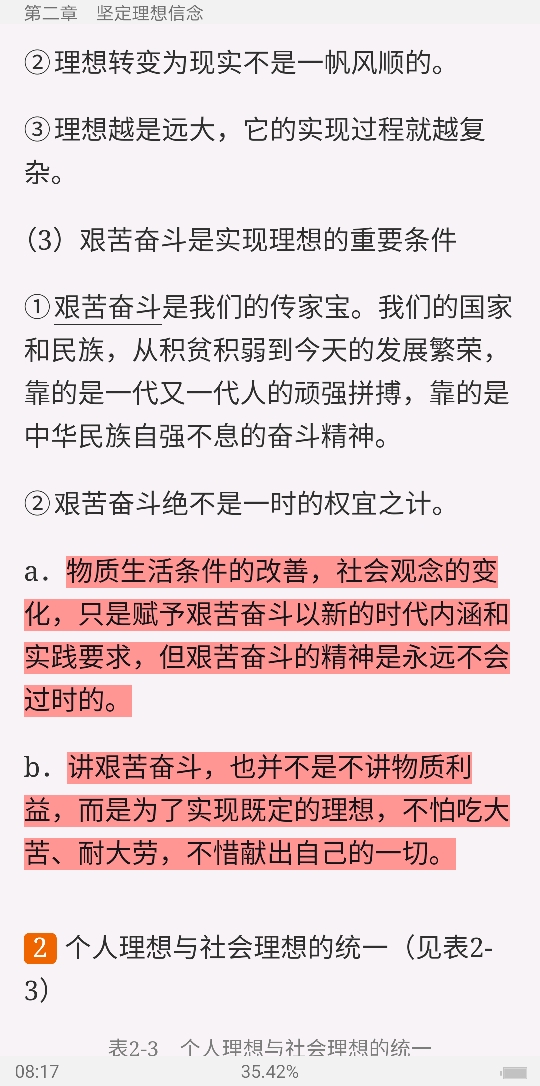 第二章　坚定理想信念

②理想转变为现实不是一帆风顺的。

③理想越是远大，它的实现过程就越复杂。

（3）艰苦奋斗是实现理想的重要条件

①艰苦奋斗是我们的传家宝。我们的国家和民族，从积贫积弱到今天的发展繁荣，靠的是一代又一代人的顽强拼搏，靠的是中华民族自强不息的奋斗精神。

②艰苦奋斗绝不是一时的权宜之计。

a．物质生活条件的改善，社会观念的变化，只是赋予艰苦奋斗以新的时代内涵和实践要求，但艰苦奋斗的精神是永远不会过时的。

b．讲艰苦奋斗，也并不是不讲物质利益，而是为了实现既定的理想，不怕吃大苦、耐大劳，不惜献出自己的一切。

2 个人理想与社会理想的统一（见表2-3）

表2-3　个人理想与社会理想的统一

08:17　35.42%